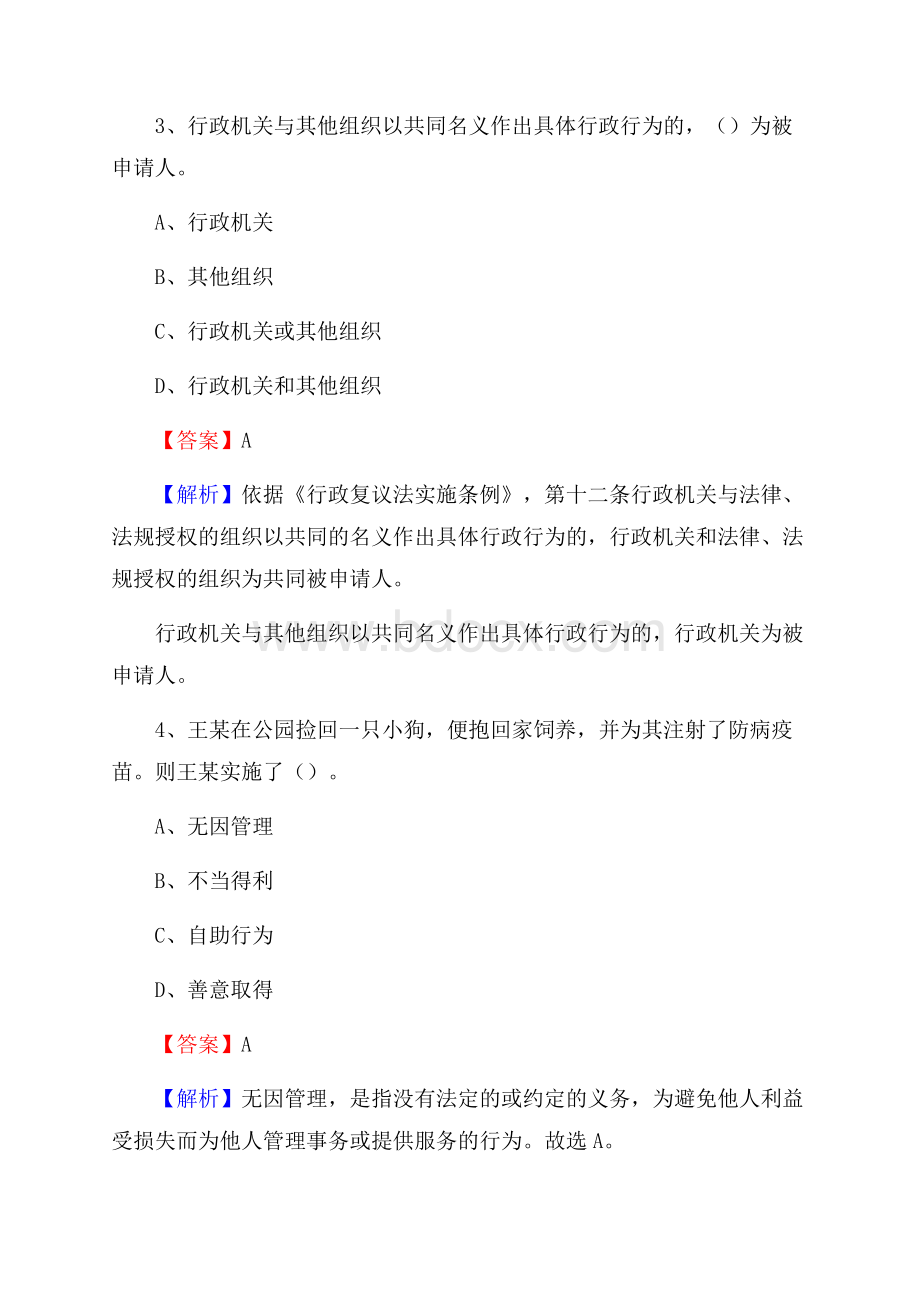 3、行政机关与其他组织以共同名义作出具体行政行为的，（）为被申请人。

A、行政机关

B、其他组织

C、行政机关或其他组织

D、行政机关和其他组织

【答案】A

【解析】依据《行政复议法实施条例》，第十二条行政机关与法律、法规授权的组织以共同的名义作出具体行政行为的，行政机关和法律、法规授权的组织为共同被申请人。

行政机关与其他组织以共同名义作出具体行政行为的，行政机关为被申请人。

www.bdocx.com

4、王某在公园捡回一只小狗，便抱回家饲养，并为其注射了防病疫苗。则王某实施了（）。

A、无因管理

B、不当得利

C、自助行为

D、善意取得

【答案】A

【解析】无因管理，是指没有法定的或约定的义务，为避免他人利益受损失而为他人管理事务或提供服务的行为。故选A。